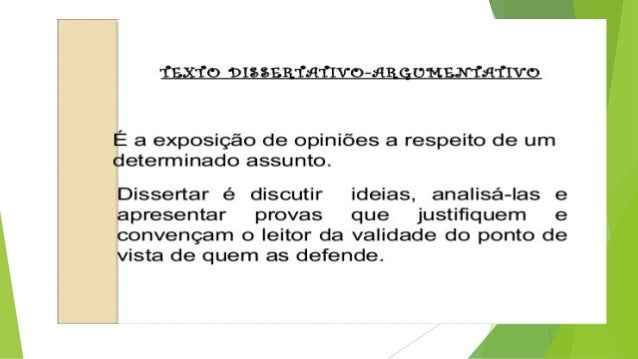 TEXTO DISSERTATIVO-ARGUMENTATIVO

É a exposição de opiniões a respeito de um determinado assunto.

Dissertar é discutir ideias, analisá-las e apresentar provas que justifiquem e convençam o leitor da validade do ponto de vista de quem as defende.